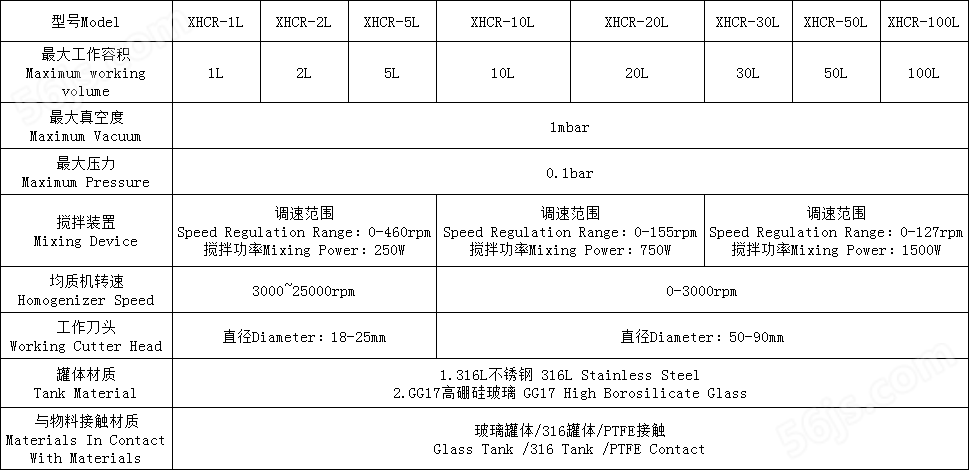 | 型号Model | XHCR-1L | XHCR-2L | XHCR-5L | XHCR-10L | XHCR-20L | XHCR-30L | XHCR-50L | XHCR-100L |
|---|---|---|---|---|---|---|---|---|
| 最大工作容积 Maximum working volume | 1L | 2L | 5L | 10L | 20L | 30L | 50L | 100L |
| 最大真空度 Maximum Vacuum | 1mbar | | | | | | | |
| 最大压力 Maximum Pressure | 0.1bar | | | | | | | |
| 搅拌装置 Mixing Device | 调速范围 Speed Regulation Range: 0-460rpm 搅拌功率Mixing Power: 250W | | | 调速范围 Speed Regulation Range: 0-155rpm 搅拌功率Mixing Power: 750W | | 调速范围 Speed Regulation Range: 0-127rpm 搅拌功率Mixing Power: 1500W | | |
| 均质机转速 Homogenizer Speed | 3000~25000rpm | | | 0-3000rpm | | | | |
| 工作刀头 Working Cutter Head | 直径Diameter: 18-25mm | | | 直径Diameter: 50-90mm | | | | |
| 罐体材质 Tank Material | 1.316L不锈钢 316L Stainless Steel 2.GG17高硼硅玻璃 GG17 High Borosilicate Glass | | | | | | | |
| 与物料接触材质 Materials In Contact With Materials | 玻璃罐体/316罐体/PTFE接触 Glass Tank /316 Tank /PTFE Contact | | | | | | | |

56js.com